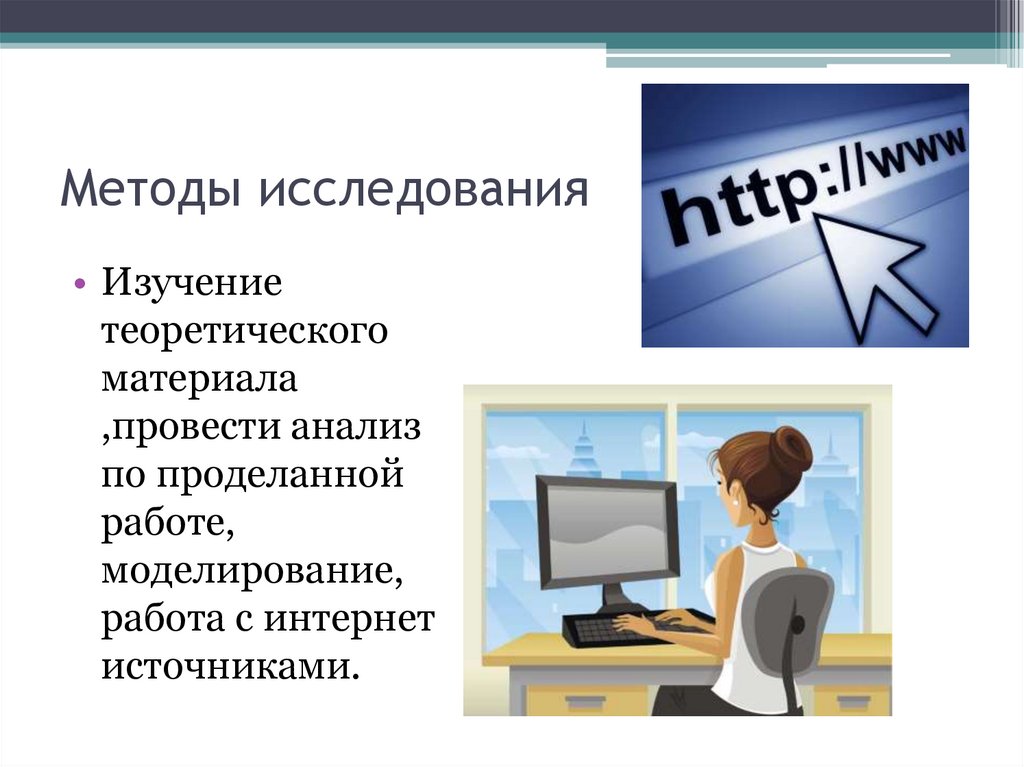 Методы исследования

• Изучение теоретического материала ,провести анализ по проделанной работе, моделирование, работа с интернет источниками.

http://www